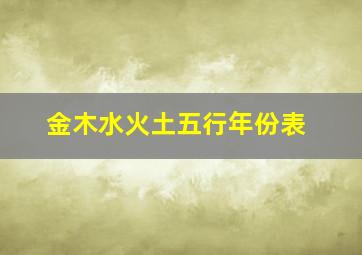 金木水火土五行年份表